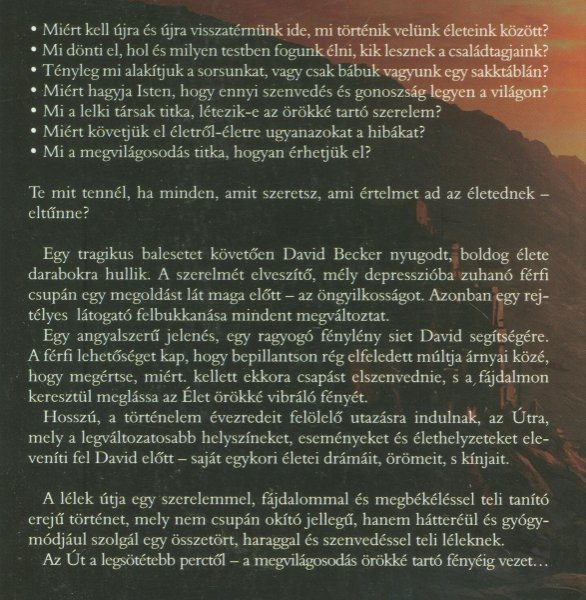 • Miért kell újra és újra visszatérnünk ide, mi történik velünk életeink között?
• Mi dönti el, hol és milyen testben fogunk élni, kik lesznek a családtagjaink?
• Tényleg mi alakítjuk a sorsunkat, vagy csak bábuk vagyunk egy sakktáblán?
• Miért hagyja Isten, hogy ennyi szenvedés és gonoszság legyen a világon?
• Mi a lelki társak titka, létezik-e az örökké tartó szerelem?
• Miért követjük el életről-életre ugyanazokat a hibákat?
• Mi a megvilágosodás titka, hogyan érhetjük el?

Te mit tennél, ha minden, amit szeretsz, ami értelmet ad az életednek – eltűnne?

Egy tragikus balesetet követően David Becker nyugodt, boldog élete darabokra hullik. A szerelmét elveszítő, mély depresszióba zuhanó férfi csupán egy megoldást lát maga előtt – az öngyilkosságot. Azonban egy rejtélyes látogató felbukkanása mindent megváltoztat.

Egy angyalszerű jelenés, egy ragyogó fénylény siet David segítségére. A férfi lehetőséget kap, hogy bepillantson rég elfeledett múltja árnyai közé, hogy megértse, miért. kellett ekkora csapást elszenvednie, s a fájdalmon keresztül meglássa az Élet örökké vibráló fényét.

Hosszú, a történelem évezredeit felölelő utazásra indulnak, az Útra, mely a legváltozatosabb helyszíneket, eseményeket és élethelyzeteket eleveníti fel David előtt – saját egykori életei drámáit, örömeit, s kínjait.

A lélek útja egy szerelemmel, fájdalommal és megbékéléssel teli tanító erejű történet, mely nem csupán okító jellegű, hanem hátteréül és gyógymódjául szolgál egy összetört, haraggal és szenvedéssel teli léleknek.

Az Út a legsötétebb perctől – a megvilágosodás örökké tartó fényéig vezet…